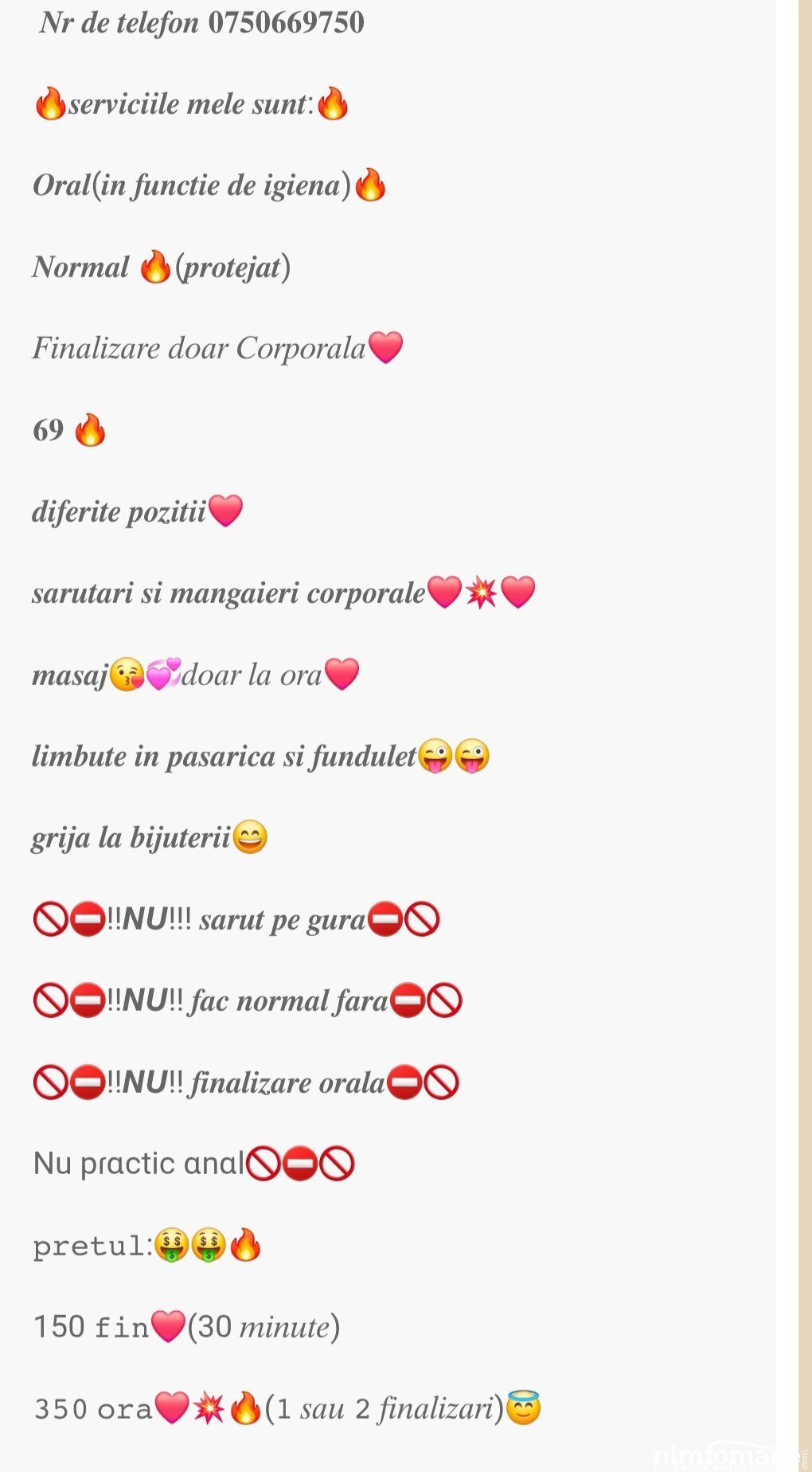 Nr de telefon 0750669750

🔥serviciile mele sunt:🔥

Oral(in functie de igiena)🔥

Normal 🔥(protejat)

Finalizare doar Corporala❤️

69 🔥

diferite pozitii❤️

sarutari si mangaieri corporale❤️💥❤️

masaj😘💞doar la ora❤️

limbute in pasarica si fundulet😜😜

grija la bijuterii😄

🚫⛔!!NU!!! sarut pe gura⛔🚫

🚫⛔!!NU!! fac normal fara⛔🚫

🚫⛔!!NU!! finalizare orala⛔🚫

Nu practic anal🚫⛔🚫

pretul:🤑🤑🔥

150 fin❤️(30 minute)

350 ora❤️💥🔥(1 sau 2 finalizari)😇

nimfomane.com